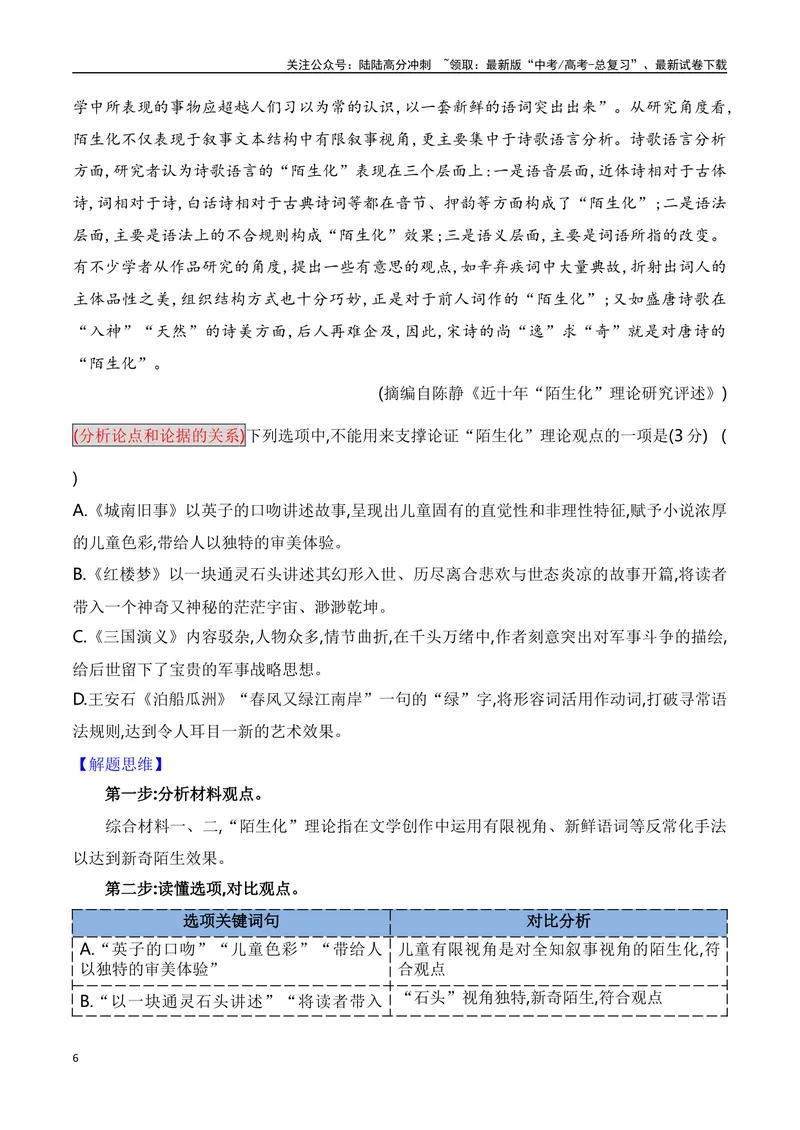 关注公众号：陆陆高分冲刺 ~领取：最新版“中考/高考-总复习”、最新试卷下载

学中所表现的事物应超越人们习以为常的认识，以一套新鲜的语词突出出来”。从研究角度看，陌生化不仅表现于叙事文本结构中有限叙事视角，更主要集中于诗歌语言分析。诗歌语言分析方面，研究者认为诗歌语言的“陌生化”表现在三个层面上：一是语音层面，近体诗相对于古体诗，词相对于诗，白话诗相对于古典诗词等都在音节、押韵等方面构成了“陌生化”；二是语法层面，主要是语法上的不合规则构成“陌生化”效果；三是语义层面，主要是词语所指的改变。有不少学者从作品研究的角度，提出一些有意思的观点，如辛弃疾词中大量典故，折射出词人的主体品性之美，组织结构方式也十分巧妙，正是对于前人词作的“陌生化”；又如盛唐诗歌在“入神”“天然”的诗美方面，后人再难企及，因此，宋诗的尚“逸”求“奇”就是对唐诗的“陌生化”。

(摘编自陈静《近十年“陌生化”理论研究评述》)

(分析论点和论据的关系)下列选项中,不能用来支撑论证“陌生化”理论观点的一项是(3分) ( )

A.《城南旧事》以英子的口吻讲述故事,呈现出儿童固有的直觉性和非理性特征,赋予小说浓厚的儿童色彩,带给人以独特的审美体验。

B.《红楼梦》以一块通灵石头讲述其幻形入世、历尽离合悲欢与世态炎凉的故事开篇,将读者带入一个神奇又神秘的茫茫宇宙、渺渺乾坤。

C.《三国演义》内容驳杂,人物众多,情节曲折,在千头万绪中,作者刻意突出对军事斗争的描绘,给后世留下了宝贵的军事战略思想。

D.王安石《泊船瓜洲》“春风又绿江南岸”一句的“绿”字,将形容词活用作动词,打破寻常语法规则,达到令人耳目一新的艺术效果。

【解题思维】

第一步:分析材料观点。

综合材料一、二,“陌生化”理论指在文学创作中运用有限视角、新鲜语词等反常化手法以达到新奇陌生效果。

第二步:读懂选项,对比观点。

| 选项关键词句 | 对比分析 |
|---|---|
| A.“英子的口吻”“儿童色彩”“带给人以独特的审美体验” | 儿童有限视角是对全知叙事视角的陌生化,符合观点 |
| B.“以一块通灵石头讲述”“将读者带入 | “石头”视角独特,新奇陌生,符合观点 |

6